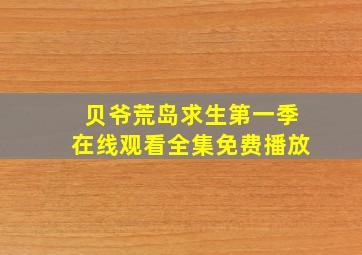 贝爷荒岛求生第一季
在线观看全集免费播放